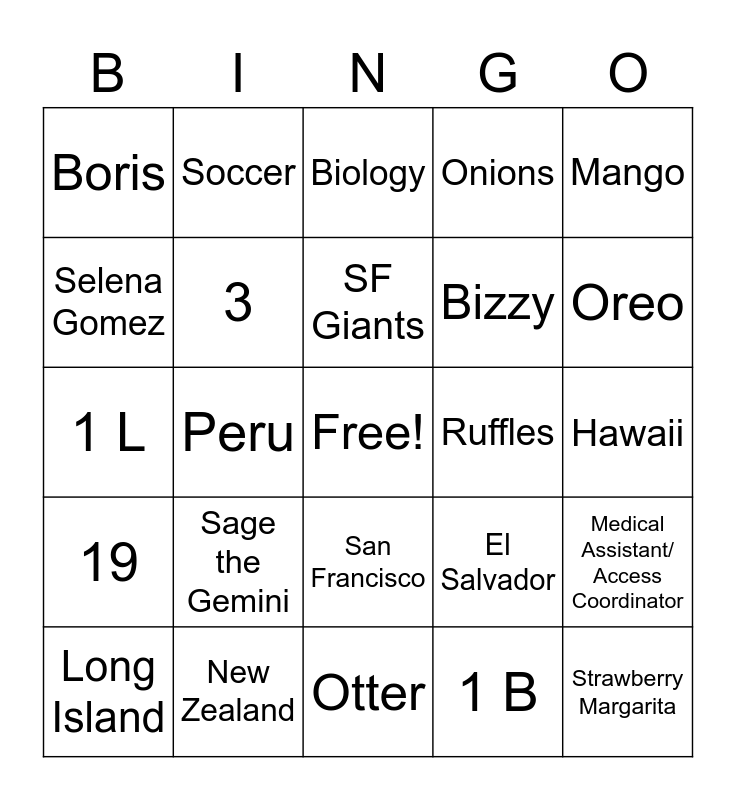 | B | I | N | G | O |
|---|---|---|---|---|
| Boris | Soccer | Biology | Onions | Mango |
| Selena Gomez | 3 | SF Giants | Bizzy | Oreo |
| 1 L | Peru | Free! | Ruffles | Hawaii |
| 19 | Sage the Gemini | San Francisco | El Salvador | Medical Assistant/ Access Coordinator |
| Long Island | New Zealand | Otter | 1 B | Strawberry Margarita |